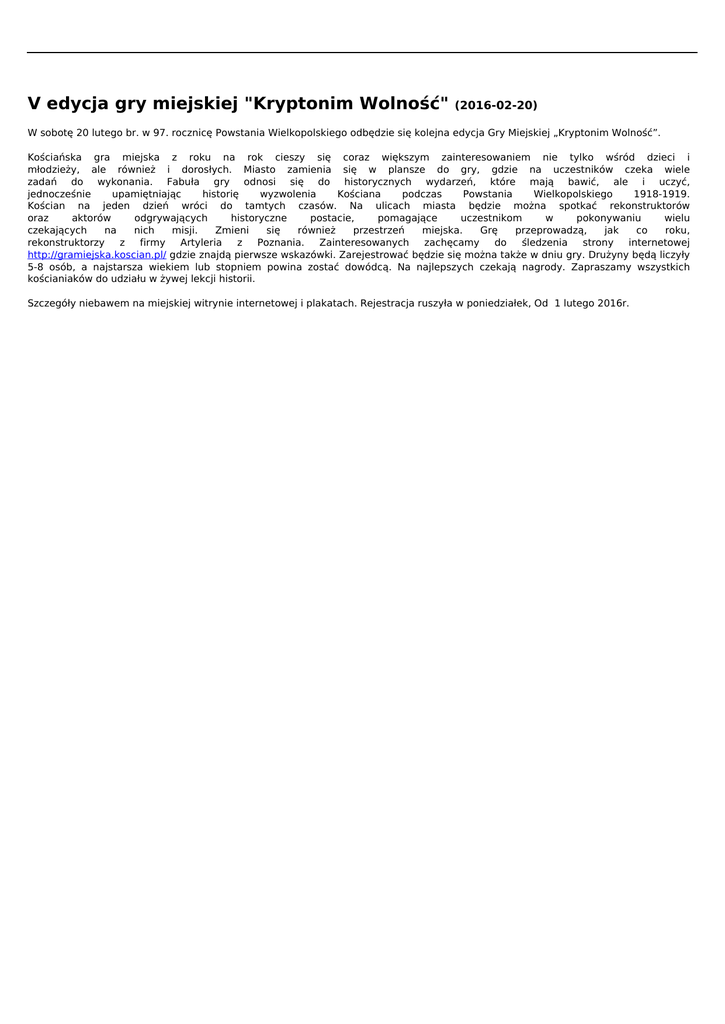 V edycja gry miejskiej "Kryptonim Wolność" (2016-02-20)

W sobotę 20 lutego br. w 97. rocznicę Powstania Wielkopolskiego odbędzie się kolejna edycja Gry Miejskiej „Kryptonim Wolność".

Kościańska gra miejska z roku na rok cieszy się coraz większym zainteresowaniem nie tylko wśród dzieci i młodzieży, ale również i dorosłych. Miasto zamienia się w plansze do gry, gdzie na uczestników czeka wiele zadań do wykonania. Fabuła gry odnosi się do historycznych wydarzeń, które mają bawić, ale i uczyć, jednocześnie upamiętniając historię wyzwolenia Kościana podczas Powstania Wielkopolskiego 1918-1919. Kościan na jeden dzień wróci do tamtych czasów. Na ulicach miasta będzie można spotkać rekonstruktorów oraz aktorów odgrywających historyczne postacie, pomagające uczestnikom w pokonywaniu wielu czekających na nich misji. Zmieni się również przestrzeń miejska. Grę przeprowadzą, jak co roku, rekonstruktorzy z firmy Artyleria z Poznania. Zainteresowanych zachęcamy do śledzenia strony internetowej http://gramiejska.koscian.pl/ gdzie znajdą pierwsze wskazówki. Zarejestrować będzie się można także w dniu gry. Drużyny będą liczyły 5-8 osób, a najstarsza wiekiem lub stopniem powina zostać dowódcą. Na najlepszych czekają nagrody. Zapraszamy wszystkich kościaniaków do udziału w żywej lekcji historii.

Szczegóły niebawem na miejskiej witrynie internetowej i plakatach. Rejestracja ruszyła w poniedziałek, Od 1 lutego 2016r.